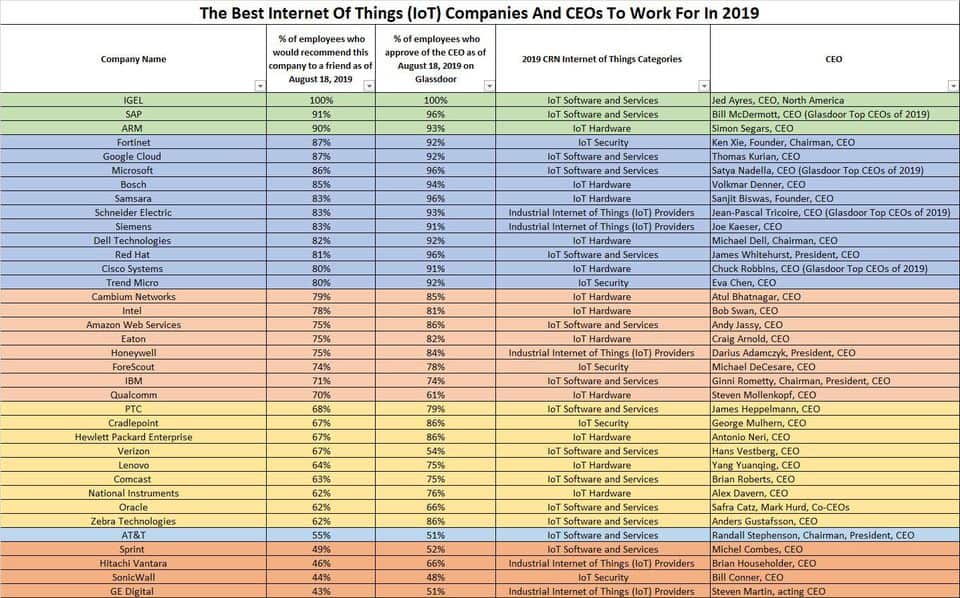 The Best Internet Of Things (IoT) Companies And CEOs To Work For In 2019

| Company Name | % of employees who would recommend this company to a friend as of August 18, 2019 | % of employees who approve of the CEO as of August 18, 2019 on Glassdoor | 2019 CRN Internet of Things Categories | CEO |
|---|---|---|---|---|
| IGEL | 100% | 100% | IoT Software and Services | Jed Ayres, CEO, North America |
| SAP | 91% | 96% | IoT Software and Services | Bill McDermott, CEO (Glasdoor Top CEOs of 2019) |
| ARM | 90% | 93% | IoT Hardware | Simon Segars, CEO |
| Fortinet | 87% | 92% | IoT Security | Ken Xie, Founder, Chairman, CEO |
| Google Cloud | 87% | 92% | IoT Software and Services | Thomas Kurian, CEO |
| Microsoft | 86% | 96% | IoT Software and Services | Satya Nadella, CEO (Glasdoor Top CEOs of 2019) |
| Bosch | 85% | 94% | IoT Hardware | Volkmar Denner, CEO |
| Samsara | 83% | 96% | IoT Hardware | Sanjit Biswas, Founder, CEO |
| Schneider Electric | 83% | 93% | Industrial Internet of Things (IoT) Providers | Jean-Pascal Tricoire, CEO (Glasdoor Top CEOs of 2019) |
| Siemens | 83% | 91% | Industrial Internet of Things (IoT) Providers | Joe Kaeser, CEO |
| Dell Technologies | 82% | 92% | IoT Hardware | Michael Dell, Chairman, CEO |
| Red Hat | 81% | 96% | IoT Software and Services | James Whitehurst, President, CEO |
| Cisco Systems | 80% | 91% | IoT Hardware | Chuck Robbins, CEO (Glasdoor Top CEOs of 2019) |
| Trend Micro | 80% | 92% | IoT Security | Eva Chen, CEO |
| Cambium Networks | 79% | 85% | IoT Hardware | Atul Bhatnagar, CEO |
| Intel | 78% | 81% | IoT Hardware | Bob Swan, CEO |
| Amazon Web Services | 75% | 86% | IoT Software and Services | Andy Jassy, CEO |
| Eaton | 75% | 82% | IoT Hardware | Craig Arnold, CEO |
| Honeywell | 75% | 84% | Industrial Internet of Things (IoT) Providers | Darius Adamczyk, President, CEO |
| ForeScout | 74% | 78% | IoT Security | Michael DeCesare, CEO |
| IBM | 71% | 74% | IoT Software and Services | Ginni Rometty, Chairman, President, CEO |
| Qualcomm | 70% | 61% | IoT Hardware | Steven Mollenkopf, CEO |
| PTC | 68% | 79% | IoT Software and Services | James Heppelmann, CEO |
| Cradlepoint | 67% | 86% | IoT Security | George Mulhern, CEO |
| Hewlett Packard Enterprise | 67% | 86% | IoT Hardware | Antonio Neri, CEO |
| Verizon | 67% | 54% | IoT Software and Services | Hans Vestberg, CEO |
| Lenovo | 64% | 75% | IoT Hardware | Yang Yuanqing, CEO |
| Comcast | 63% | 75% | IoT Software and Services | Brian Roberts, CEO |
| National Instruments | 62% | 76% | IoT Hardware | Alex Davern, CEO |
| Oracle | 62% | 66% | IoT Software and Services | Safra Catz, Mark Hurd, Co-CEOs |
| Zebra Technologies | 62% | 86% | IoT Software and Services | Anders Gustafsson, CEO |
| AT&T | 55% | 51% | IoT Software and Services | Randall Stephenson, Chairman, President, CEO |
| Sprint | 49% | 52% | IoT Software and Services | Michel Combes, CEO |
| Hitachi Vantara | 46% | 66% | Industrial Internet of Things (IoT) Providers | Brian Householder, CEO |
| SonicWall | 44% | 48% | IoT Security | Bill Conner, CEO |
| GE Digital | 43% | 51% | Industrial Internet of Things (IoT) Providers | Steven Martin, acting CEO |